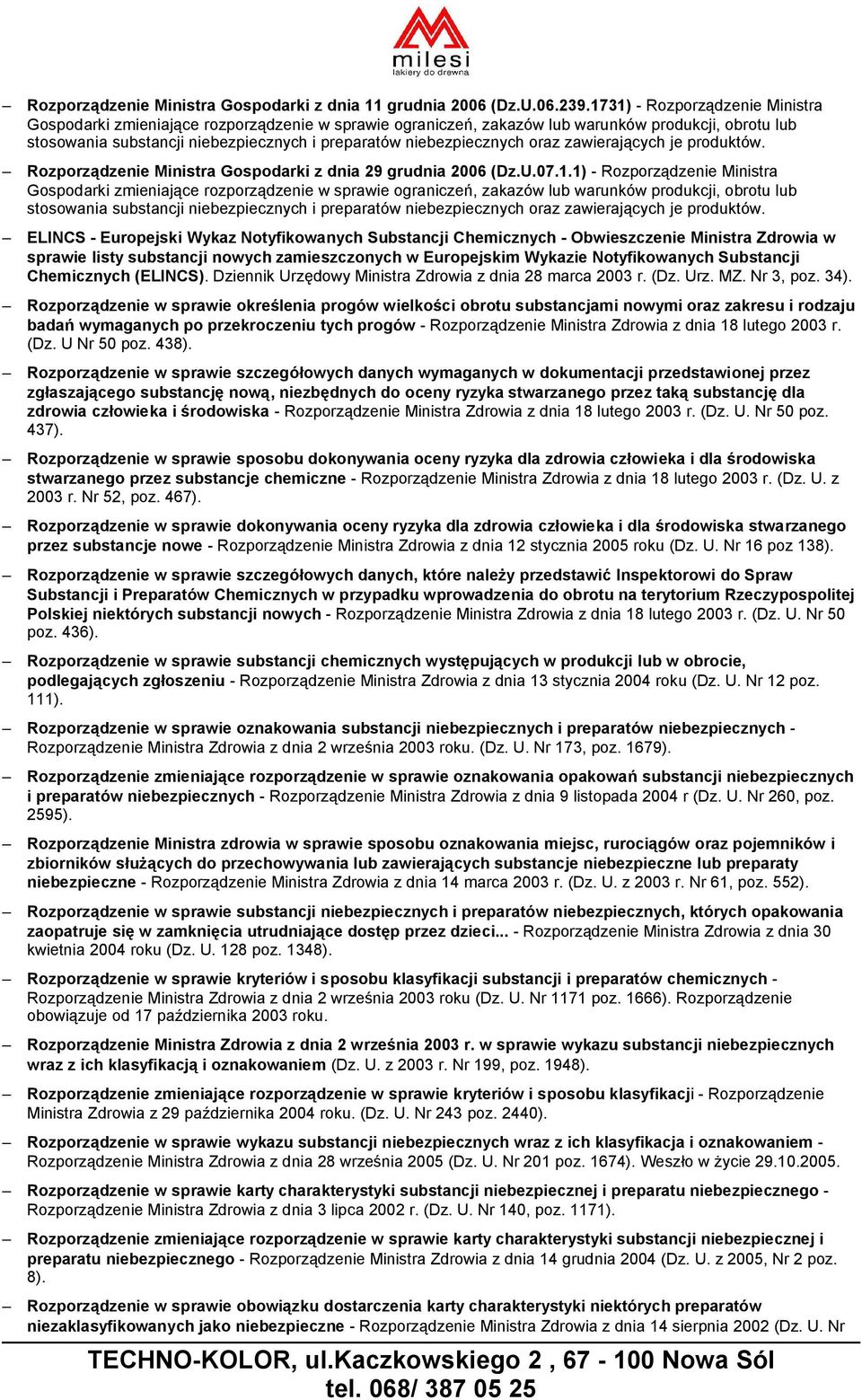 milesi
lakiery do drewna

– Rozporządzenie Ministra Gospodarki z dnia 11 grudnia 2006 (Dz.U.06.239.1731) - Rozporządzenie Ministra Gospodarki zmieniające rozporządzenie w sprawie ograniczeń, zakazów lub warunków produkcji, obrotu lub stosowania substancji niebezpiecznych i preparatów niebezpiecznych oraz zawierających je produktów.

– Rozporządzenie Ministra Gospodarki z dnia 29 grudnia 2006 (Dz.U.07.1.1) - Rozporządzenie Ministra Gospodarki zmieniające rozporządzenie w sprawie ograniczeń, zakazów lub warunków produkcji, obrotu lub stosowania substancji niebezpiecznych i preparatów niebezpiecznych oraz zawierających je produktów.

– ELINCS - Europejski Wykaz Notyfikowanych Substancji Chemicznych - Obwieszczenie Ministra Zdrowia w sprawie listy substancji nowych zamieszczonych w Europejskim Wykazie Notyfikowanych Substancji Chemicznych (ELINCS). Dziennik Urzędowy Ministra Zdrowia z dnia 28 marca 2003 r. (Dz. Urz. MZ. Nr 3, poz. 34).

– Rozporządzenie w sprawie określenia progów wielkości obrotu substancjami nowymi oraz zakresu i rodzaju badań wymaganych po przekroczeniu tych progów - Rozporządzenie Ministra Zdrowia z dnia 18 lutego 2003 r. (Dz. U Nr 50 poz. 438).

– Rozporządzenie w sprawie szczegółowych danych wymaganych w dokumentacji przedstawionej przez zgłaszającego substancję nową, niezbędnych do oceny ryzyka stwarzanego przez taką substancję dla zdrowia człowieka i środowiska - Rozporządzenie Ministra Zdrowia z dnia 18 lutego 2003 r. (Dz. U. Nr 50 poz. 437).

– Rozporządzenie w sprawie sposobu dokonywania oceny ryzyka dla zdrowia człowieka i dla środowiska stwarzanego przez substancje chemiczne - Rozporządzenie Ministra Zdrowia z dnia 18 lutego 2003 r. (Dz. U. z 2003 r. Nr 52, poz. 467).

– Rozporządzenie w sprawie dokonywania oceny ryzyka dla zdrowia człowieka i dla środowiska stwarzanego przez substancje nowe - Rozporządzenie Ministra Zdrowia z dnia 12 stycznia 2005 roku (Dz. U. Nr 16 poz 138).

– Rozporządzenie w sprawie szczegółowych danych, które należy przedstawić Inspektorowi do Spraw Substancji i Preparatów Chemicznych w przypadku wprowadzenia do obrotu na terytorium Rzeczypospolitej Polskiej niektórych substancji nowych - Rozporządzenie Ministra Zdrowia z dnia 18 lutego 2003 r. (Dz. U. Nr 50 poz. 436).

– Rozporządzenie w sprawie substancji chemicznych występujących w produkcji lub w obrocie, podlegających zgłoszeniu - Rozporządzenie Ministra Zdrowia z dnia 13 stycznia 2004 roku (Dz. U. Nr 12 poz. 111).

– Rozporządzenie w sprawie oznakowania substancji niebezpiecznych i preparatów niebezpiecznych - Rozporządzenie Ministra Zdrowia z dnia 2 września 2003 roku. (Dz. U. Nr 173, poz. 1679).

– Rozporządzenie zmieniające rozporządzenie w sprawie oznakowania opakowań substancji niebezpiecznych i preparatów niebezpiecznych - Rozporządzenie Ministra Zdrowia z dnia 9 listopada 2004 r (Dz. U. Nr 260, poz. 2595).

– Rozporządzenie Ministra zdrowia w sprawie sposobu oznakowania miejsc, rurociągów oraz pojemników i zbiorników służących do przechowywania lub zawierających substancje niebezpieczne lub preparaty niebezpieczne - Rozporządzenie Ministra Zdrowia z dnia 14 marca 2003 r. (Dz. U. z 2003 r. Nr 61, poz. 552).

– Rozporządzenie w sprawie substancji niebezpiecznych i preparatów niebezpiecznych, których opakowania zaopatruje się w zamknięcia utrudniające dostęp przez dzieci... - Rozporządzenie Ministra Zdrowia z dnia 30 kwietnia 2004 roku (Dz. U. 128 poz. 1348).

– Rozporządzenie w sprawie kryteriów i sposobu klasyfikacji substancji i preparatów chemicznych - Rozporządzenie Ministra Zdrowia z dnia 2 września 2003 roku (Dz. U. Nr 1171 poz. 1666). Rozporządzenie obowiązuje od 17 października 2003 roku.

– Rozporządzenie Ministra Zdrowia z dnia 2 września 2003 r. w sprawie wykazu substancji niebezpiecznych wraz z ich klasyfikacją i oznakowaniem (Dz. U. z 2003 r. Nr 199, poz. 1948).

– Rozporządzenie zmieniające rozporządzenie w sprawie kryteriów i sposobu klasyfikacji - Rozporządzenie Ministra Zdrowia z 29 października 2004 roku. (Dz. U. Nr 243 poz. 2440).

– Rozporządzenie w sprawie wykazu substancji niebezpiecznych wraz z ich klasyfikacja i oznakowaniem - Rozporządzenie Ministra Zdrowia z dnia 28 września 2005 (Dz. U. Nr 201 poz. 1674). Weszło w życie 29.10.2005.

– Rozporządzenie w sprawie karty charakterystyki substancji niebezpiecznej i preparatu niebezpiecznego - Rozporządzenie Ministra Zdrowia z dnia 3 lipca 2002 r. (Dz. U. Nr 140, poz. 1171).

– Rozporządzenie zmieniające rozporządzenie w sprawie karty charakterystyki substancji niebezpiecznej i preparatu niebezpiecznego - Rozporządzenie Ministra Zdrowia z dnia 14 grudnia 2004 (Dz. U. z 2005, Nr 2 poz. 8).

– Rozporządzenie w sprawie obowiązku dostarczenia karty charakterystyki niektórych preparatów niezaklasyfikowanych jako niebezpieczne - Rozporządzenie Ministra Zdrowia z dnia 14 sierpnia 2002 (Dz. U. Nr

TECHNO-KOLOR, ul.Kaczkowskiego 2 , 67 - 100 Nowa Sól
tel. 068/ 387 05 25